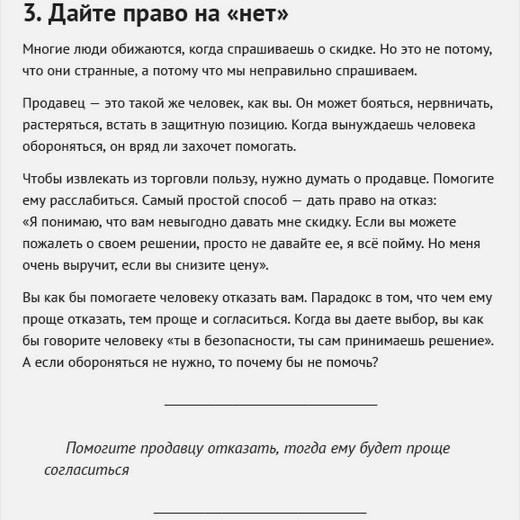 3. Дайте право на «нет»

Многие люди обижаются, когда спрашиваешь о скидке. Но это не потому, что они странные, а потому что мы неправильно спрашиваем.

Продавец — это такой же человек, как вы. Он может бояться, нервничать, растеряться, встать в защитную позицию. Когда вынуждаешь человека обороняться, он вряд ли захочет помогать.

Чтобы извлекать из торговли пользу, нужно думать о продавце. Помогите ему расслабиться. Самый простой способ — дать право на отказ:
«Я понимаю, что вам невыгодно давать мне скидку. Если вы можете пожалеть о своем решении, просто не давайте ее, я всё пойму. Но меня очень выручит, если вы снизите цену».

Вы как бы помогаете человеку отказать вам. Парадокс в том, что чем ему проще отказать, тем проще и согласиться. Когда вы даете выбор, вы как бы говорите человеку «ты в безопасности, ты сам принимаешь решение». А если обороняться не нужно, то почему бы не помочь?

Помогите продавцу отказать, тогда ему будет проще согласиться